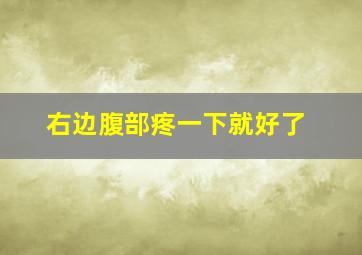 右边腹部疼一下就好了